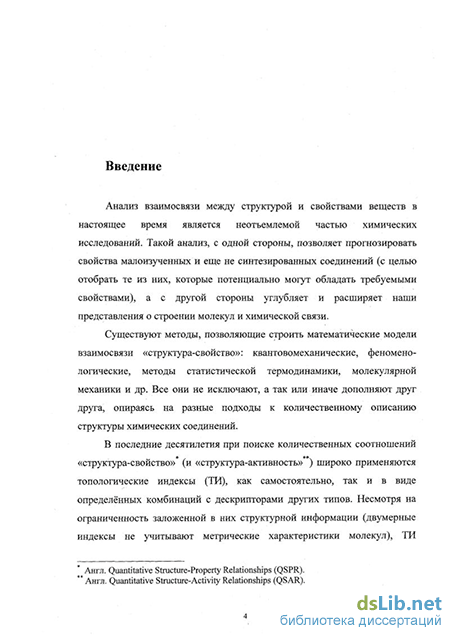 Введение

Анализ взаимосвязи между структурой и свойствами веществ в настоящее время является неотъемлемой частью химических исследований. Такой анализ, с одной стороны, позволяет прогнозировать свойства малоизученных и еще не синтезированных соединений (с целью отобрать те из них, которые потенциально могут обладать требуемыми свойствами), а с другой стороны углубляет и расширяет наши представления о строении молекул и химической связи.

Существуют методы, позволяющие строить математические модели взаимосвязи «структура-свойство»: квантовомеханические, феноменологические, методы статистической термодинамики, молекулярной механики и др. Все они не исключают, а так или иначе дополняют друг друга, опираясь на разные подходы к количественному описанию структуры химических соединений.

В последние десятилетия при поиске количественных соотношений «структура-свойство»* (и «структура-активность»**) широко применяются топологические индексы (ТИ), как самостоятельно, так и в виде определённых комбинаций с дескрипторами других типов. Несмотря на ограниченность заложенной в них структурной информации (двумерные индексы не учитывают метрические характеристики молекул), ТИ

* Англ. Quantitative Structure-Property Relationships (QSPR).
** Англ. Quantitative Structure-Activity Relationships (QSAR).

4

dsLib.net
библиотека диссертаций